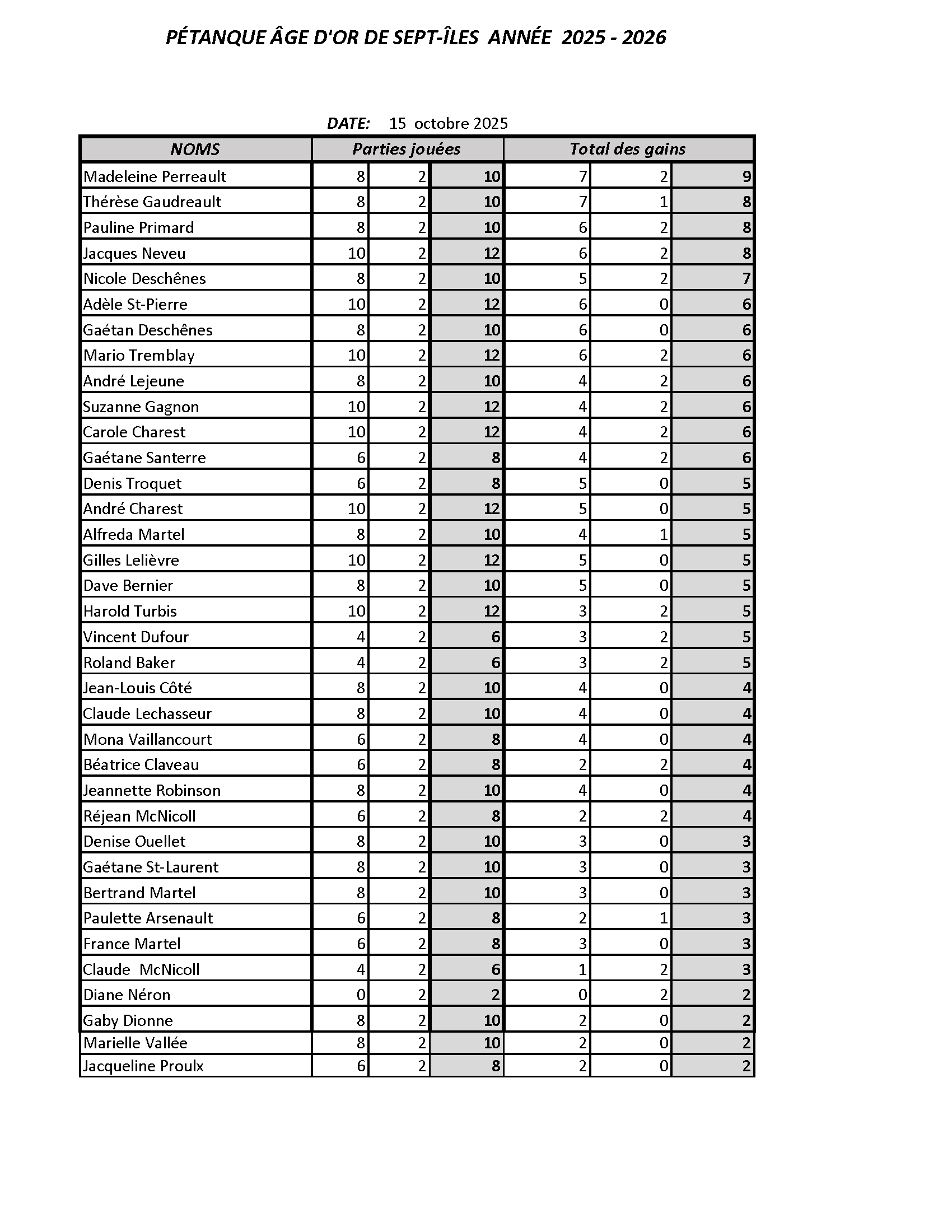 PÉTANQUE ÂGE D'OR DE SEPT-ÎLES ANNÉE 2025 - 2026

DATE: 15 octobre 2025

| NOMS | Parties jouées | | | Total des gains | | |
|---|---|---|---|---|---|---|
| Madeleine Perreault | 8 | 2 | 10 | 7 | 2 | 9 |
| Thérèse Gaudreault | 8 | 2 | 10 | 7 | 1 | 8 |
| Pauline Primard | 8 | 2 | 10 | 6 | 2 | 8 |
| Jacques Neveu | 10 | 2 | 12 | 6 | 2 | 8 |
| Nicole Deschênes | 8 | 2 | 10 | 5 | 2 | 7 |
| Adèle St-Pierre | 10 | 2 | 12 | 6 | 0 | 6 |
| Gaétan Deschênes | 8 | 2 | 10 | 6 | 0 | 6 |
| Mario Tremblay | 10 | 2 | 12 | 6 | 2 | 6 |
| André Lejeune | 8 | 2 | 10 | 4 | 2 | 6 |
| Suzanne Gagnon | 10 | 2 | 12 | 4 | 2 | 6 |
| Carole Charest | 10 | 2 | 12 | 4 | 2 | 6 |
| Gaétane Santerre | 6 | 2 | 8 | 4 | 2 | 6 |
| Denis Troquet | 6 | 2 | 8 | 5 | 0 | 5 |
| André Charest | 10 | 2 | 12 | 5 | 0 | 5 |
| Alfreda Martel | 8 | 2 | 10 | 4 | 1 | 5 |
| Gilles Lelièvre | 10 | 2 | 12 | 5 | 0 | 5 |
| Dave Bernier | 8 | 2 | 10 | 5 | 0 | 5 |
| Harold Turbis | 10 | 2 | 12 | 3 | 2 | 5 |
| Vincent Dufour | 4 | 2 | 6 | 3 | 2 | 5 |
| Roland Baker | 4 | 2 | 6 | 3 | 2 | 5 |
| Jean-Louis Côté | 8 | 2 | 10 | 4 | 0 | 4 |
| Claude Lechasseur | 8 | 2 | 10 | 4 | 0 | 4 |
| Mona Vaillancourt | 6 | 2 | 8 | 4 | 0 | 4 |
| Béatrice Claveau | 6 | 2 | 8 | 2 | 2 | 4 |
| Jeannette Robinson | 8 | 2 | 10 | 4 | 0 | 4 |
| Réjean McNicoll | 6 | 2 | 8 | 2 | 2 | 4 |
| Denise Ouellet | 8 | 2 | 10 | 3 | 0 | 3 |
| Gaétane St-Laurent | 8 | 2 | 10 | 3 | 0 | 3 |
| Bertrand Martel | 8 | 2 | 10 | 3 | 0 | 3 |
| Paulette Arsenault | 6 | 2 | 8 | 2 | 1 | 3 |
| France Martel | 6 | 2 | 8 | 3 | 0 | 3 |
| Claude McNicoll | 4 | 2 | 6 | 1 | 2 | 3 |
| Diane Néron | 0 | 2 | 2 | 0 | 2 | 2 |
| Gaby Dionne | 8 | 2 | 10 | 2 | 0 | 2 |
| Marielle Vallée | 8 | 2 | 10 | 2 | 0 | 2 |
| Jacqueline Proulx | 6 | 2 | 8 | 2 | 0 | 2 |